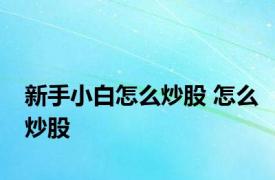 新手小白怎么炒股 怎么炒股